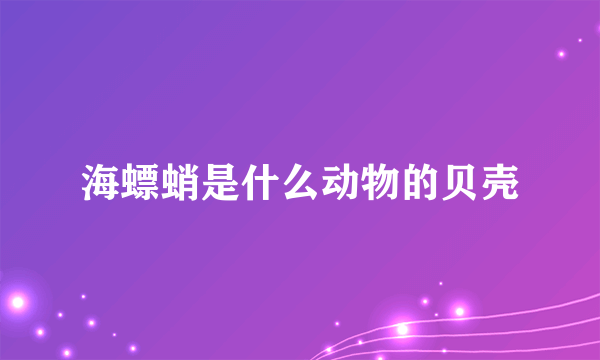 海螵蛸是什么动物的贝壳